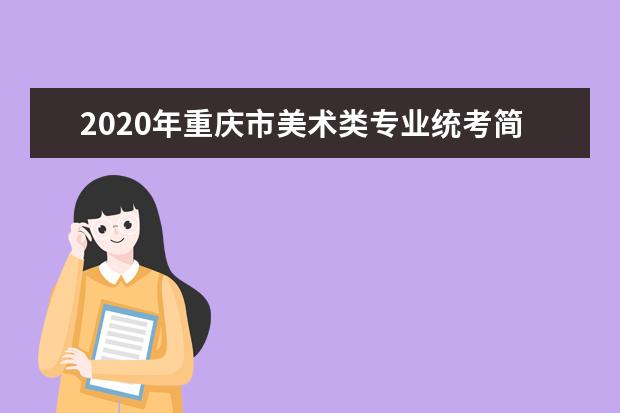 2020年重庆市美术类专业统考简